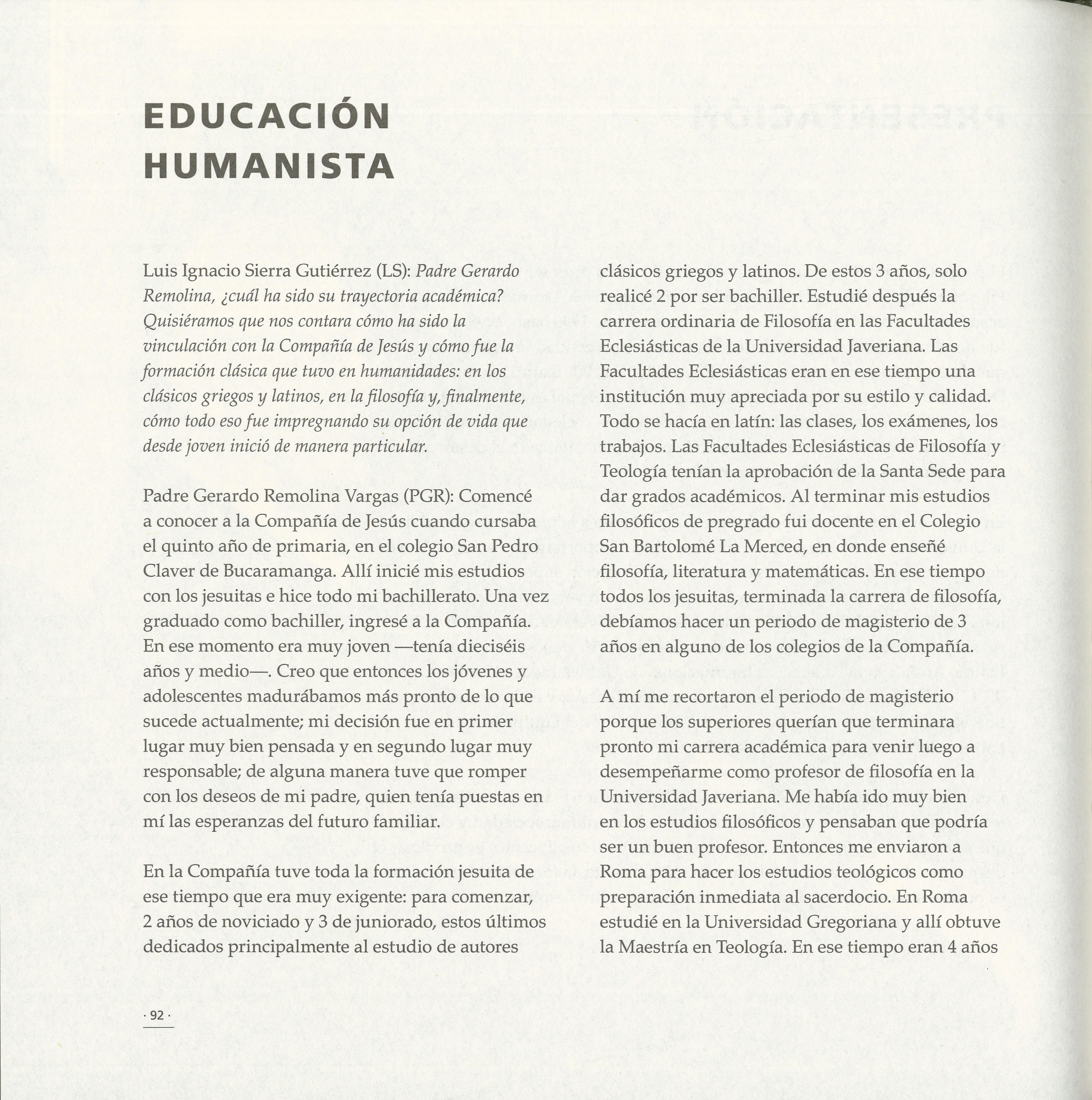 EDUCACIÓN HUMANISTA

Luis Ignacio Sierra Gutiérrez (LS): Padre Gerardo Remolina, ¿cuál ha sido su trayectoria académica? Quisiéramos que nos contara cómo ha sido la vinculación con la Compañía de Jesús y cómo fue la formación clásica que tuvo en humanidades: en los clásicos griegos y latinos, en la filosofía y, finalmente, cómo todo eso fue impregnando su opción de vida que desde joven inició de manera particular.

Padre Gerardo Remolina Vargas (PGR): Comencé a conocer a la Compañía de Jesús cuando cursaba el quinto año de primaria, en el colegio San Pedro Claver de Bucaramanga. Allí inicié mis estudios con los jesuitas e hice todo mi bachillerato. Una vez graduado como bachiller, ingresé a la Compañía. En ese momento era muy joven —tenía dieciséis años y medio—. Creo que entonces los jóvenes y adolescentes madurábamos más pronto de lo que sucede actualmente; mi decisión fue en primer lugar muy bien pensada y en segundo lugar muy responsable; de alguna manera tuve que romper con los deseos de mi padre, quien tenía puestas en mí las esperanzas del futuro familiar.

En la Compañía tuve toda la formación jesuita de ese tiempo que era muy exigente: para comenzar, 2 años de noviciado y 3 de juniorado, estos últimos dedicados principalmente al estudio de autores clásicos griegos y latinos. De estos 3 años, solo realicé 2 por ser bachiller. Estudié después la carrera ordinaria de Filosofía en las Facultades Eclesiásticas de la Universidad Javeriana. Las Facultades Eclesiásticas eran en ese tiempo una institución muy apreciada por su estilo y calidad. Todo se hacía en latín: las clases, los exámenes, los trabajos. Las Facultades Eclesiásticas de Filosofía y Teología tenían la aprobación de la Santa Sede para dar grados académicos. Al terminar mis estudios filosóficos de pregrado fui docente en el Colegio San Bartolomé La Merced, en donde enseñé filosofía, literatura y matemáticas. En ese tiempo todos los jesuitas, terminada la carrera de filosofía, debíamos hacer un periodo de magisterio de 3 años en alguno de los colegios de la Compañía.

A mí me recortaron el periodo de magisterio porque los superiores querían que terminara pronto mi carrera académica para venir luego a desempeñarme como profesor de filosofía en la Universidad Javeriana. Me había ido muy bien en los estudios filosóficos y pensaban que podría ser un buen profesor. Entonces me enviaron a Roma para hacer los estudios teológicos como preparación inmediata al sacerdocio. En Roma estudié en la Universidad Gregoriana y allí obtuve la Maestría en Teología. En ese tiempo eran 4 años

· 92 ·